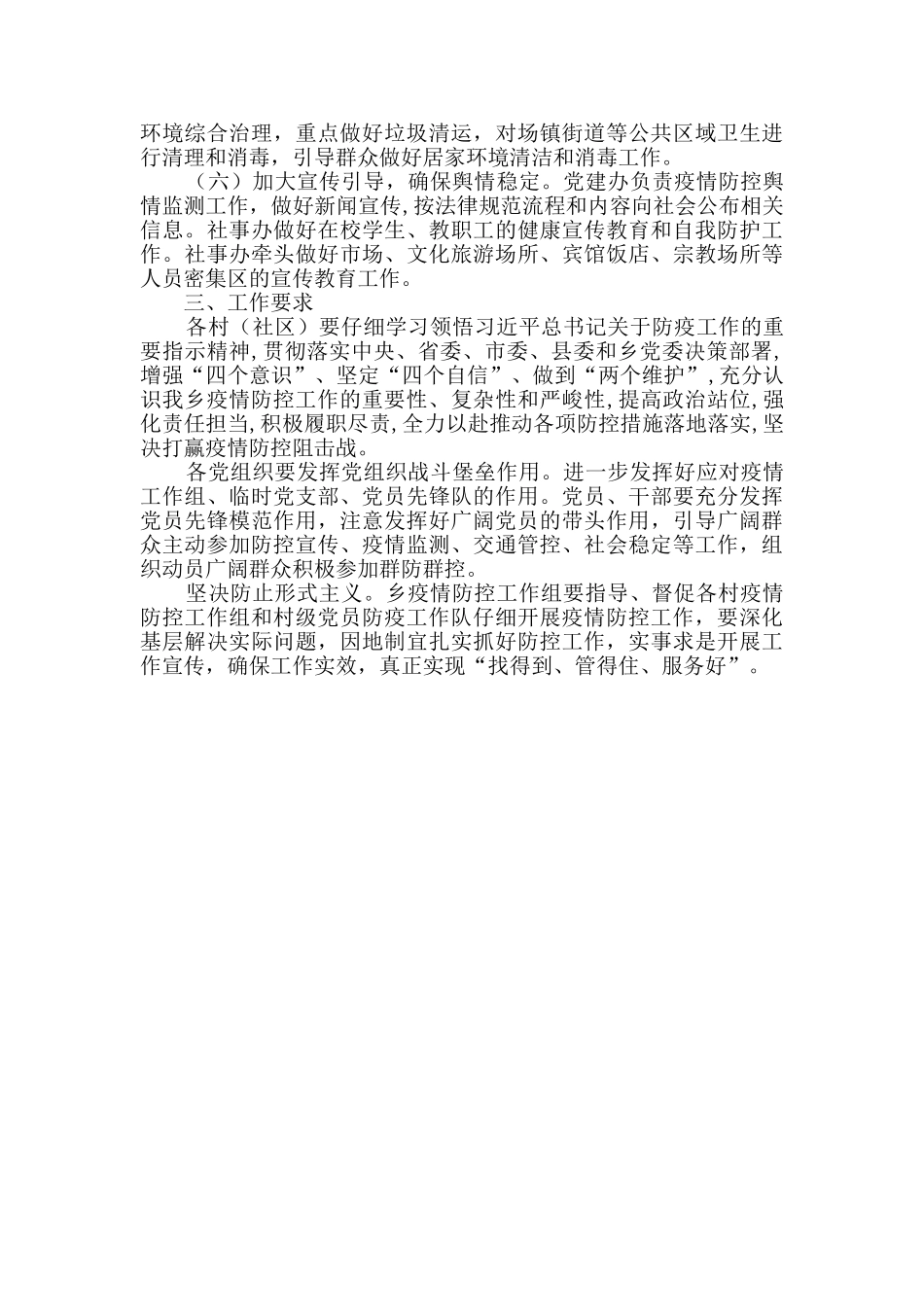 环境综合治理，重点做好垃圾清运，对场镇街道等公共区域卫生进行清理和消毒，引导群众做好居家环境清洁和消毒工作。

（六）加大宣传引导，确保舆情稳定。党建办负责疫情防控舆情监测工作，做好新闻宣传，按法律规范流程和内容向社会公布相关信息。社事办做好在校学生、教职工的健康宣传教育和自我防护工作。社事办牵头做好市场、文化旅游场所、宾馆饭店、宗教场所等人员密集区的宣传教育工作。

三、工作要求

各村（社区）要仔细学习领悟习近平总书记关于防疫工作的重要指示精神，贯彻落实中央、省委、市委、县委和乡党委决策部署，增强“四个意识”、坚定“四个自信”、做到“两个维护”，充分认识我乡疫情防控工作的重要性、复杂性和严峻性，提高政治站位，强化责任担当，积极履职尽责，全力以赴推动各项防控措施落地落实，坚决打赢疫情防控阻击战。

各党组织要发挥党组织战斗堡垒作用。进一步发挥好应对疫情工作组、临时党支部、党员先锋队的作用。党员、干部要充分发挥党员先锋模范作用，注意发挥好广阔党员的带头作用，引导广阔群众主动参加防控宣传、疫情监测、交通管控、社会稳定等工作，组织动员广阔群众积极参加群防群控。

坚决防止形式主义。乡疫情防控工作组要指导、督促各村疫情防控工作组和村级党员防疫工作队仔细开展疫情防控工作，要深化基层解决实际问题，因地制宜扎实抓好防控工作，实事求是开展工作宣传，确保工作实效，真正实现“找得到、管得住、服务好”。